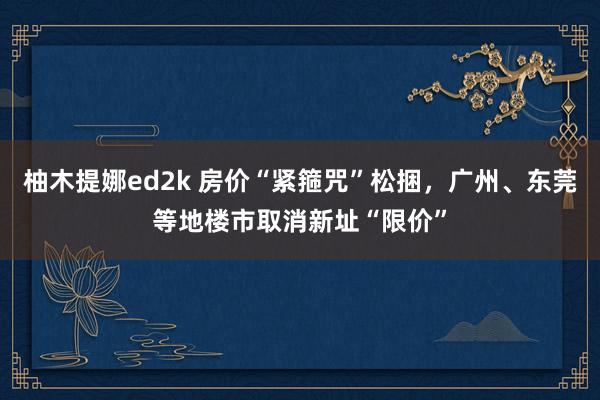 柚木提娜ed2k 房价“紧箍咒”松捆，广州、东莞等地楼市取消新址“限价”